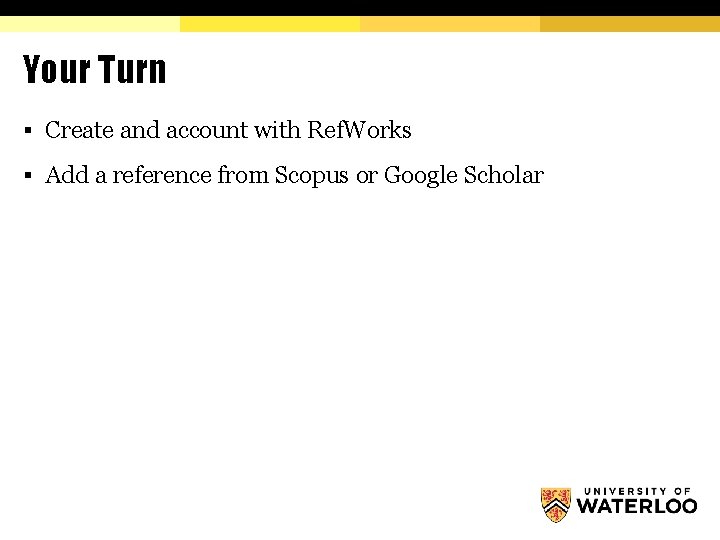 Your Turn

• Create and account with RefWorks
• Add a reference from Scopus or Google Scholar

UNIVERSITY OF
WATERLOO